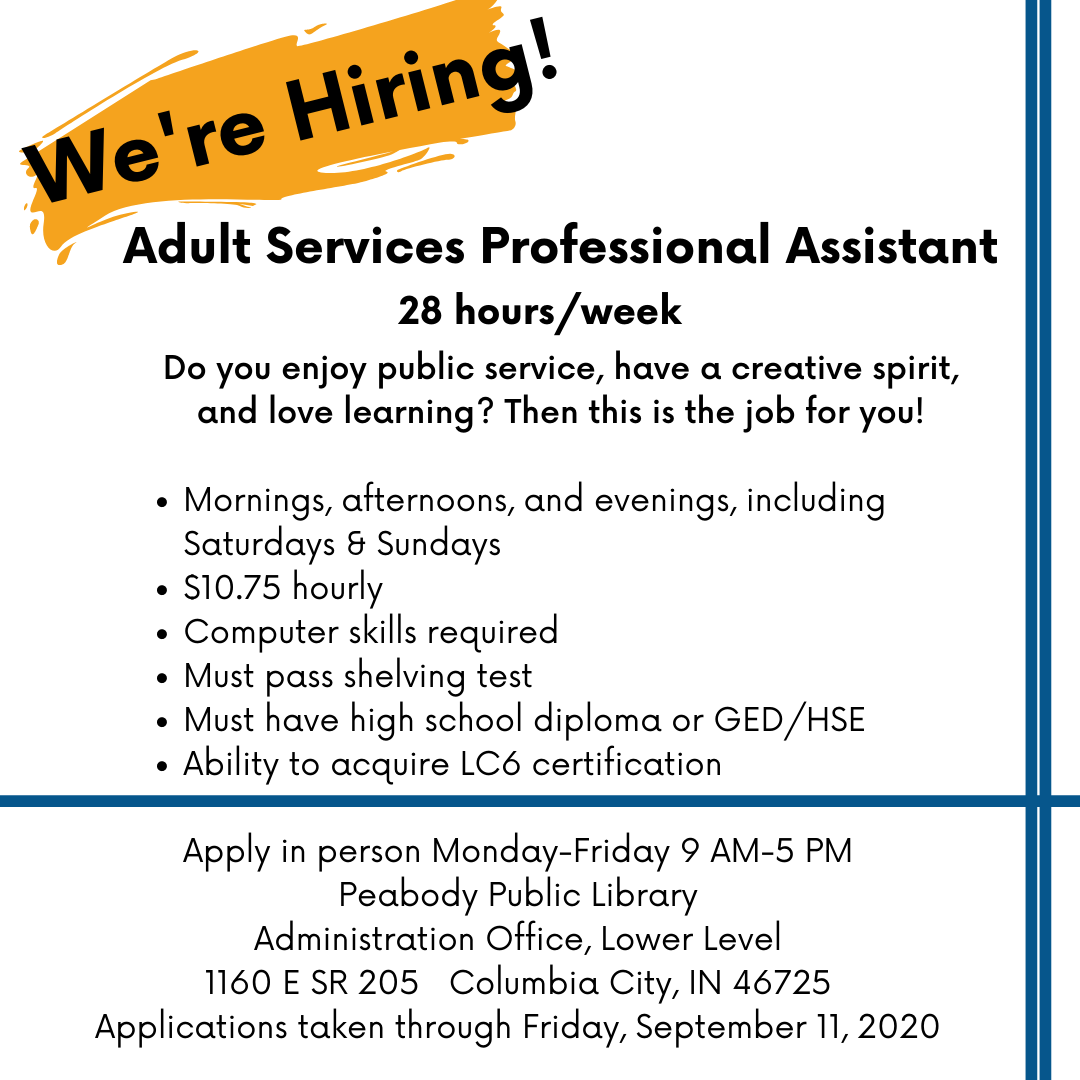 We're Hiring!

Adult Services Professional Assistant

28 hours/week

Do you enjoy public service, have a creative spirit, and love learning? Then this is the job for you!

• Mornings, afternoons, and evenings, including Saturdays & Sundays
• $10.75 hourly
• Computer skills required
• Must pass shelving test
• Must have high school diploma or GED/HSE
• Ability to acquire LC6 certification

Apply in person Monday-Friday 9 AM-5 PM
Peabody Public Library
Administration Office, Lower Level
1160 E SR 205   Columbia City, IN 46725
Applications taken through Friday, September 11, 2020